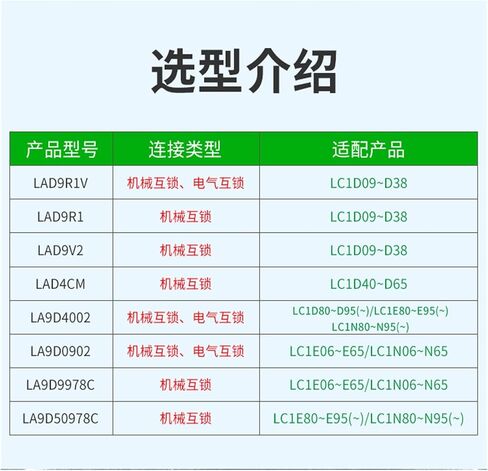 选型介绍

| 产品型号 | 连接类型 | 适配产品 |
|---|---|---|
| LAD9R1V | 机械互锁、电气互锁 | LC1D09~D38 |
| LAD9R1 | 机械互锁 | LC1D09~D38 |
| LAD9V2 | 机械互锁 | LC1D09~D38 |
| LAD4CM | 机械互锁 | LC1D40~D65 |
| LA9D4002 | 机械互锁、电气互锁 | LC1D80~D95(~)/LC1E80~E95(~) LC1N80~N95(~) |
| LA9D0902 | 机械互锁、电气互锁 | LC1E06~E65/LC1N06~N65 |
| LA9D9978C | 机械互锁 | LC1E06~E65/LC1N06~N65 |
| LA9D50978C | 机械互锁 | LC1E80~E95(~)/LC1N80~N95(~) |